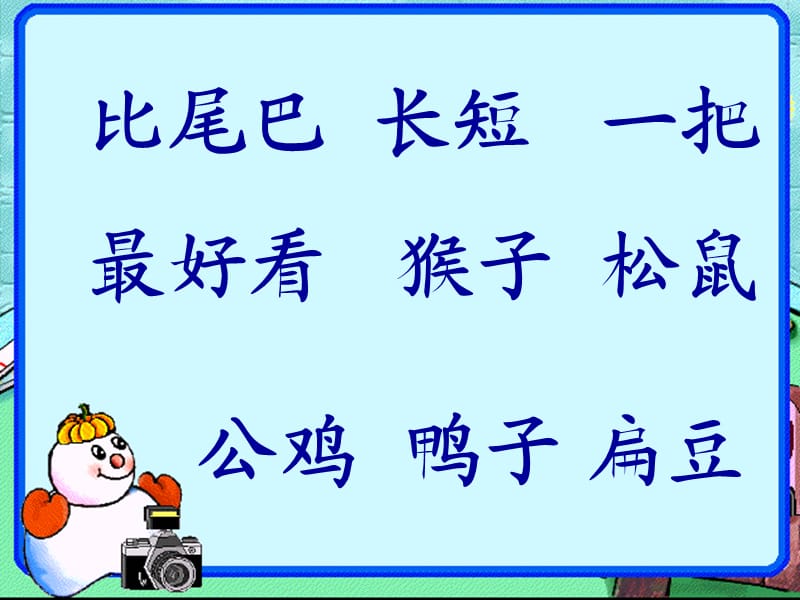 比尾巴 长短 一把

最好看 猴子 松鼠

公鸡 鸭子 扁豆